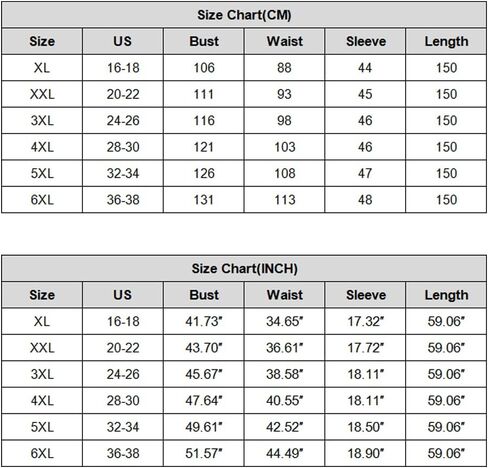 Size Chart(CM)

| Size | US | Bust | Waist | Sleeve | Length |
|---|---|---|---|---|---|
| XL | 16-18 | 106 | 88 | 44 | 150 |
| XXL | 20-22 | 111 | 93 | 45 | 150 |
| 3XL | 24-26 | 116 | 98 | 46 | 150 |
| 4XL | 28-30 | 121 | 103 | 46 | 150 |
| 5XL | 32-34 | 126 | 108 | 47 | 150 |
| 6XL | 36-38 | 131 | 113 | 48 | 150 |

Size Chart(INCH)

| Size | US | Bust | Waist | Sleeve | Length |
|---|---|---|---|---|---|
| XL | 16-18 | 41.73" | 34.65" | 17.32" | 59.06" |
| XXL | 20-22 | 43.70" | 36.61" | 17.72" | 59.06" |
| 3XL | 24-26 | 45.67" | 38.58" | 18.11" | 59.06" |
| 4XL | 28-30 | 47.64" | 40.55" | 18.11" | 59.06" |
| 5XL | 32-34 | 49.61" | 42.52" | 18.50" | 59.06" |
| 6XL | 36-38 | 51.57" | 44.49" | 18.90" | 59.06" |